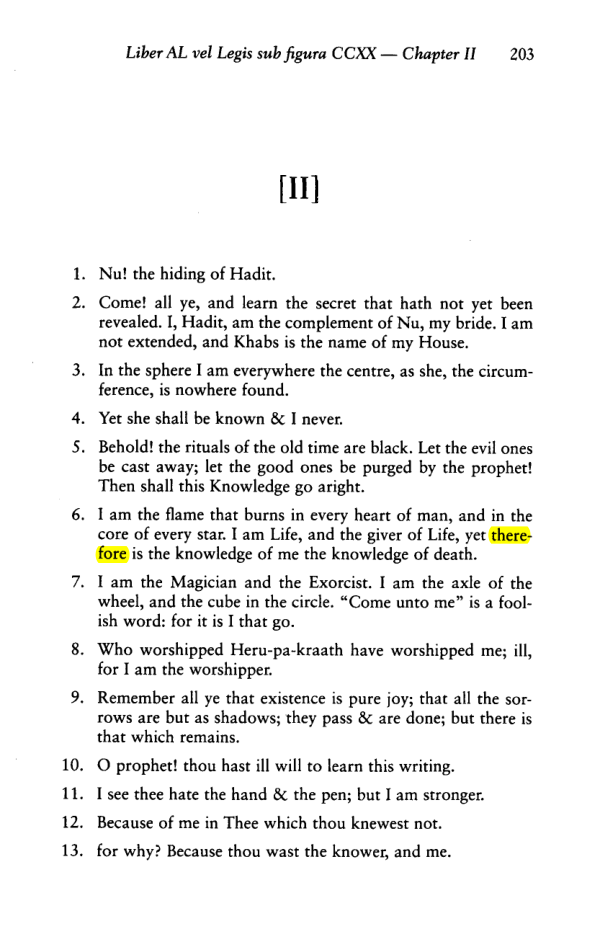 Liber AL vel Legis sub figura CCXX — Chapter II 203

[II]

1. Nu! the hiding of Hadit.

2. Come! all ye, and learn the secret that hath not yet been revealed. I, Hadit, am the complement of Nu, my bride. I am not extended, and Khabs is the name of my House.

3. In the sphere I am everywhere the centre, as she, the circumference, is nowhere found.

4. Yet she shall be known & I never.

5. Behold! the rituals of the old time are black. Let the evil ones be cast away; let the good ones be purged by the prophet! Then shall this Knowledge go aright.

6. I am the flame that burns in every heart of man, and in the core of every star. I am Life, and the giver of Life, yet therefore is the knowledge of me the knowledge of death.

7. I am the Magician and the Exorcist. I am the axle of the wheel, and the cube in the circle. "Come unto me" is a foolish word: for it is I that go.

8. Who worshipped Heru-pa-kraath have worshipped me; ill, for I am the worshipper.

9. Remember all ye that existence is pure joy; that all the sorrows are but as shadows; they pass & are done; but there is that which remains.

10. O prophet! thou hast ill will to learn this writing.

11. I see thee hate the hand & the pen; but I am stronger.

12. Because of me in Thee which thou knewest not.

13. for why? Because thou wast the knower, and me.